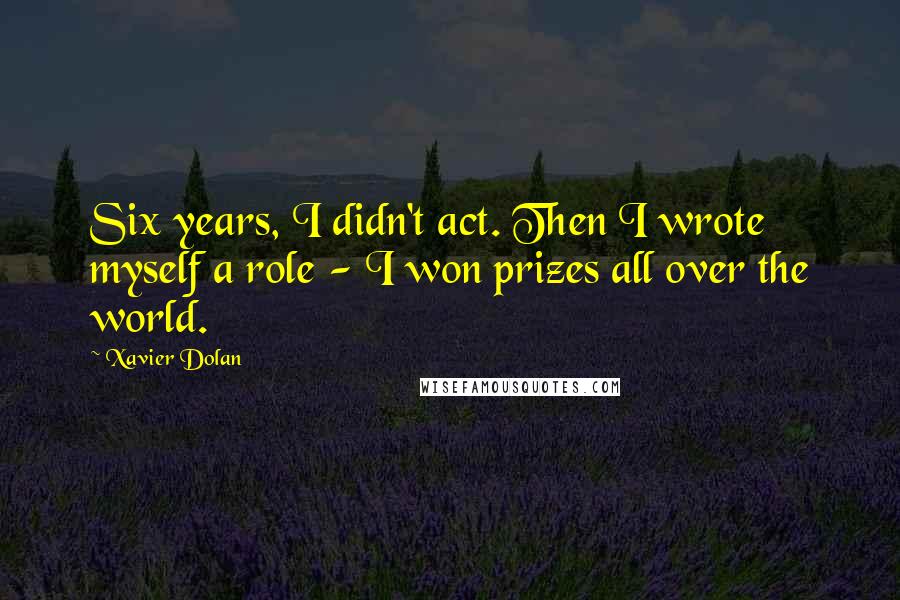 Six years, I didn't act. Then I wrote myself a role - I won prizes all over the world.

~ Xavier Dolan

WISEFAMOUSQUOTES.COM